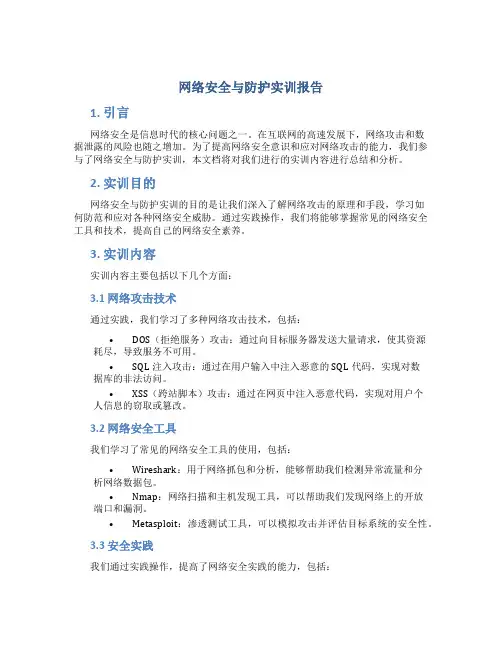 网络安全与防护实训报告

1. 引言

网络安全是信息时代的核心问题之一。在互联网的高速发展下，网络攻击和数据泄露的风险也随之增加。为了提高网络安全意识和应对网络攻击的能力，我们参与了网络安全与防护实训，本文档将对我们进行的实训内容进行总结和分析。

2. 实训目的

网络安全与防护实训的目的是让我们深入了解网络攻击的原理和手段，学习如何防范和应对各种网络安全威胁。通过实践操作，我们将能够掌握常见的网络安全工具和技术，提高自己的网络安全素养。

3. 实训内容

实训内容主要包括以下几个方面：

3.1 网络攻击技术

通过实践，我们学习了多种网络攻击技术，包括：

• DOS（拒绝服务）攻击：通过向目标服务器发送大量请求，使其资源耗尽，导致服务不可用。
• SQL 注入攻击：通过在用户输入中注入恶意的 SQL 代码，实现对数据库的非法访问。
• XSS（跨站脚本）攻击：通过在网页中注入恶意代码，实现对用户个人信息的窃取或篡改。

3.2 网络安全工具

我们学习了常见的网络安全工具的使用，包括：

• Wireshark：用于网络抓包和分析，能够帮助我们检测异常流量和分析网络数据包。
• Nmap：网络扫描和主机发现工具，可以帮助我们发现网络上的开放端口和漏洞。
• Metasploit：渗透测试工具，可以模拟攻击并评估目标系统的安全性。

3.3 安全实践

我们通过实践操作，提高了网络安全实践的能力，包括：